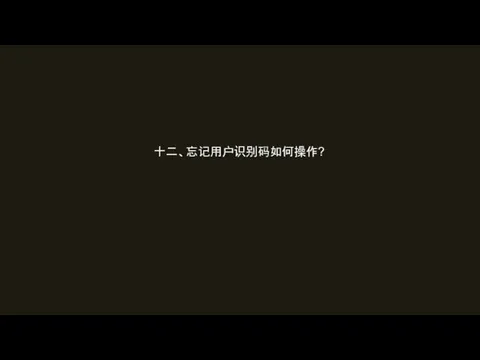 十二、忘记用户识别码如何操作？